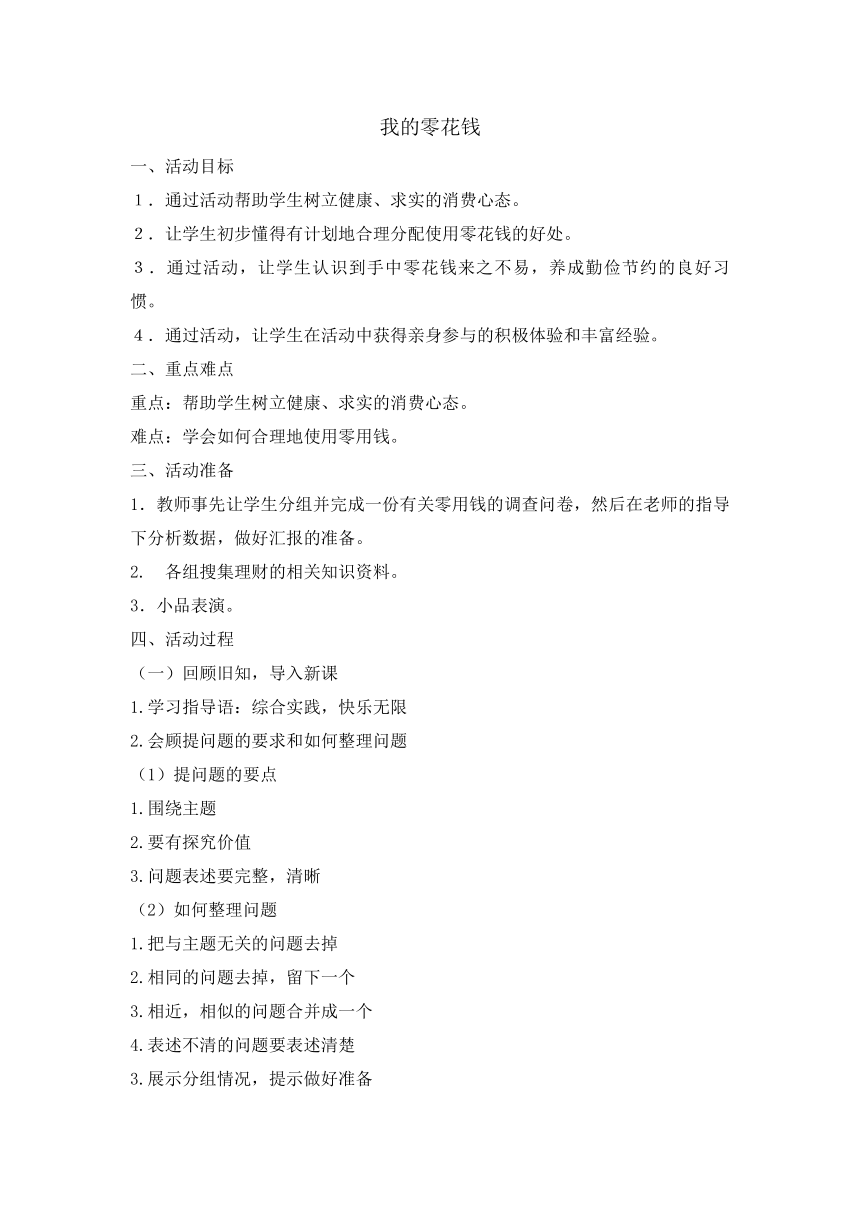 我的零花钱

一、活动目标

1．通过活动帮助学生树立健康、求实的消费心态。

2．让学生初步懂得有计划地合理分配使用零花钱的好处。

3．通过活动，让学生认识到手中零花钱来之不易，养成勤俭节约的良好习惯。

4．通过活动，让学生在活动中获得亲身参与的积极体验和丰富经验。

二、重点难点

重点：帮助学生树立健康、求实的消费心态。

难点：学会如何合理地使用零用钱。

三、活动准备

1．教师事先让学生分组并完成一份有关零用钱的调查问卷，然后在老师的指导下分析数据，做好汇报的准备。

2.　各组搜集理财的相关知识资料。

3．小品表演。

四、活动过程

（一）回顾旧知，导入新课

1.学习指导语：综合实践，快乐无限

2.会顾提问题的要求和如何整理问题

（1）提问题的要点

1.围绕主题

2.要有探究价值

3.问题表述要完整，清晰

（2）如何整理问题

1.把与主题无关的问题去掉

2.相同的问题去掉，留下一个

3.相近，相似的问题合并成一个

4.表述不清的问题要表述清楚

3.展示分组情况，提示做好准备